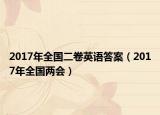 2017年全国二卷英语答案（2017年全国两会）